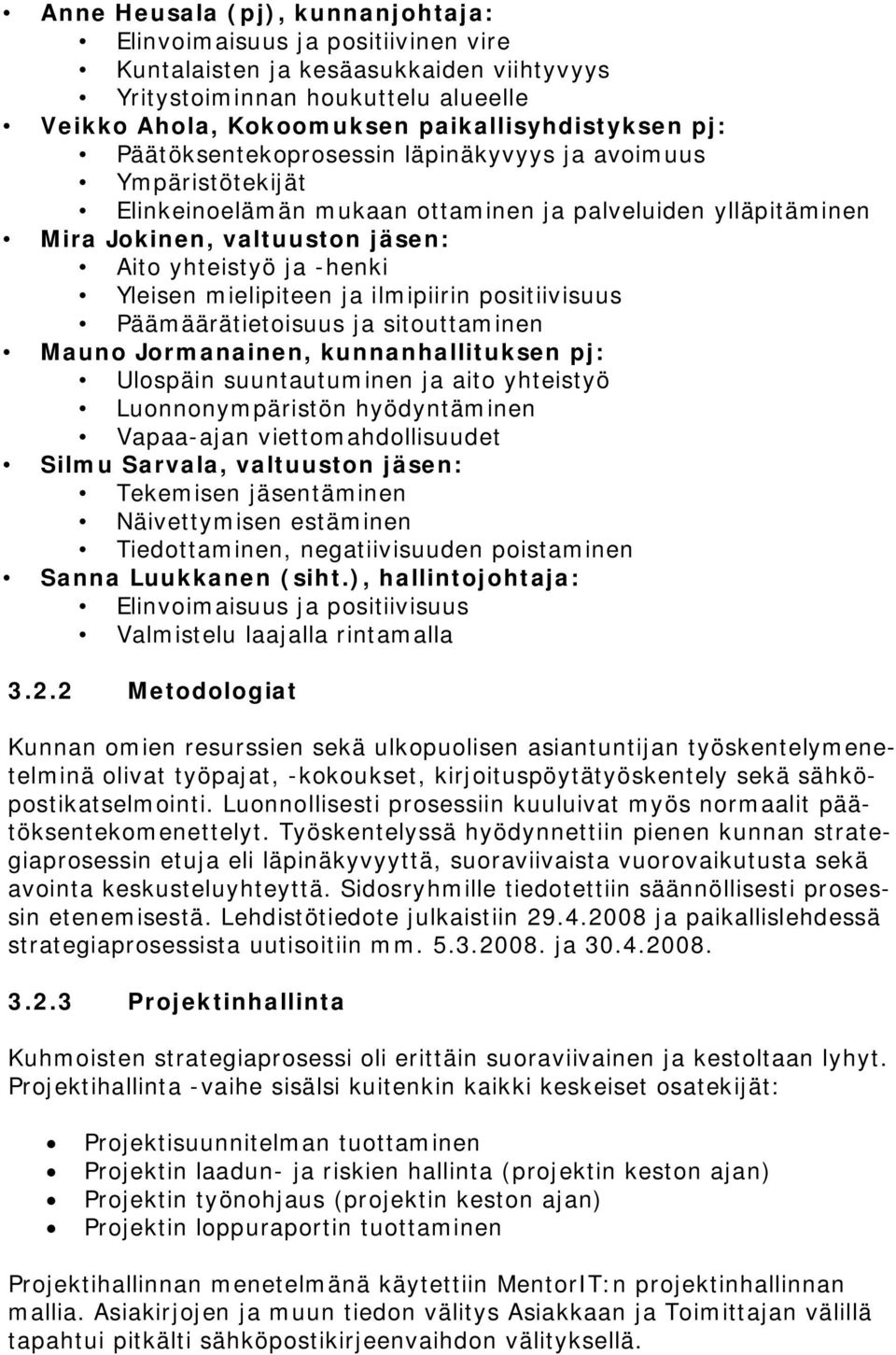 • Anne Heusala (pj), kunnanjohtaja:
  • Elinvoimaisuus ja positiivinen vire
  • Kuntalaisten ja kesäasukkaiden viihtyvyys
  • Yritystoiminnan houkuttelu alueelle
• Veikko Ahola, Kokoomuksen paikallisyhdistyksen pj:
  • Päätöksentekoprosessin läpinäkyvyys ja avoimuus
  • Ympäristötekijät
  • Elinkeinoelämän mukaan ottaminen ja palveluiden ylläpitäminen
• Mira Jokinen, valtuuston jäsen:
  • Aito yhteistyö ja -henki
  • Yleisen mielipiteen ja ilmipiirin positiivisuus
  • Päämäärätietoisuus ja sitouttaminen
• Mauno Jormanainen, kunnanhallituksen pj:
  • Ulospäin suuntautuminen ja aito yhteistyö
  • Luonnonympäristön hyödyntäminen
  • Vapaa-ajan viettomahdollisuudet
• Silmu Sarvala, valtuuston jäsen:
  • Tekemisen jäsentäminen
  • Näivettymisen estäminen
  • Tiedottaminen, negatiivisuuden poistaminen
• Sanna Luukkanen (siht.), hallintojohtaja:
  • Elinvoimaisuus ja positiivisuus
  • Valmistelu laajalla rintamalla

3.2.2 Metodologiat

Kunnan omien resurssien sekä ulkopuolisen asiantuntijan työskentelymenetelminä olivat työpajat, -kokoukset, kirjoituspöytätyöskentely sekä sähköpostikatselmointi. Luonnollisesti prosessiin kuuluivat myös normaalit päätöksentekomenettelyt. Työskentelyssä hyödynnettiin pienen kunnan strategiaprosessin etuja eli läpinäkyvyyttä, suoraviivaista vuorovaikutusta sekä avointa keskusteluyhteyttä. Sidosryhmille tiedotettiin säännöllisesti prosessin etenemisestä. Lehdistötiedote julkaistiin 29.4.2008 ja paikallislehdessä strategiaprosessista uutisoitiin mm. 5.3.2008. ja 30.4.2008.

3.2.3 Projektinhallinta

Kuhmoisten strategiaprosessi oli erittäin suoraviivainen ja kestoltaan lyhyt. Projektihallinta -vaihe sisälsi kuitenkin kaikki keskeiset osatekijät:

• Projektisuunnitelman tuottaminen
• Projektin laadun- ja riskien hallinta (projektin keston ajan)
• Projektin työnohjaus (projektin keston ajan)
• Projektin loppuraportin tuottaminen

Projektihallinnan menetelmänä käytettiin MentorIT:n projektinhallinnan mallia. Asiakirjojen ja muun tiedon välitys Asiakkaan ja Toimittajan välillä tapahtui pitkälti sähköpostikirjeenvaihdon välityksellä.